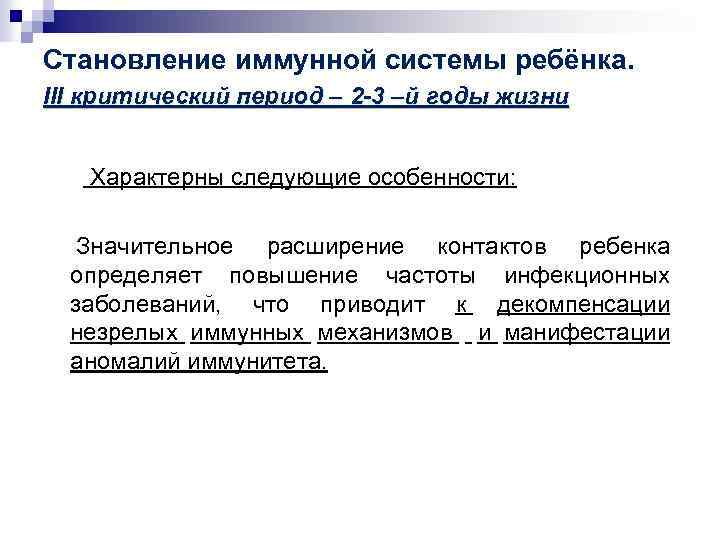 Становление иммунной системы ребёнка.
III критический период – 2-3 –й годы жизни

Характерны следующие особенности:

Значительное расширение контактов ребенка определяет повышение частоты инфекционных заболеваний, что приводит к декомпенсации незрелых иммунных механизмов и манифестации аномалий иммунитета.